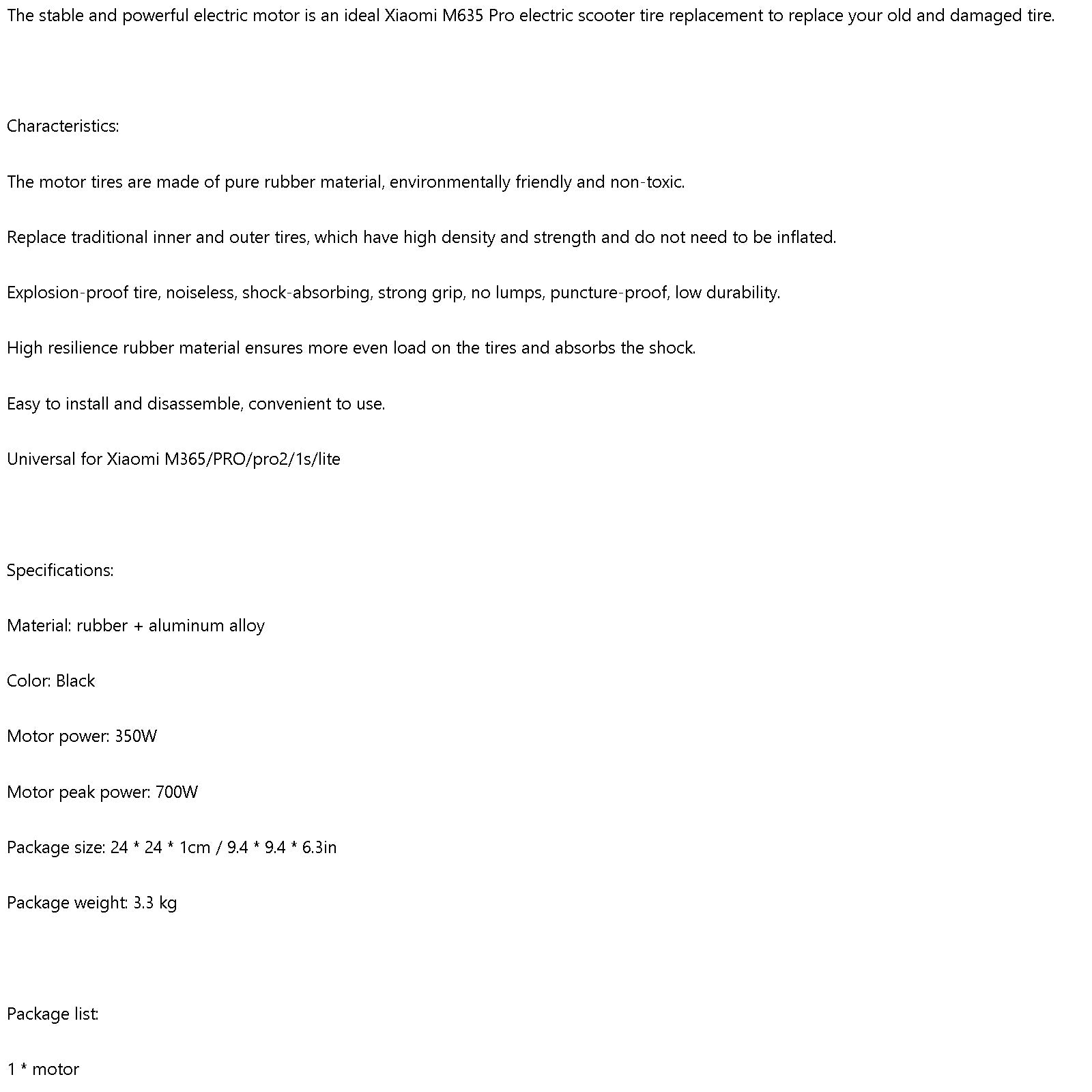 The stable and powerful electric motor is an ideal Xiaomi M635 Pro electric scooter tire replacement to replace your old and damaged tire.

Characteristics:

The motor tires are made of pure rubber material, environmentally friendly and non-toxic.

Replace traditional inner and outer tires, which have high density and strength and do not need to be inflated.

Explosion-proof tire, noiseless, shock-absorbing, strong grip, no lumps, puncture-proof, low durability.

High resilience rubber material ensures more even load on the tires and absorbs the shock.

Easy to install and disassemble, convenient to use.

Universal for Xiaomi M365/PRO/pro2/1s/lite

Specifications:

Material: rubber + aluminum alloy

Color: Black

Motor power: 350W

Motor peak power: 700W

Package size: 24 * 24 * 1cm / 9.4 * 9.4 * 6.3in

Package weight: 3.3 kg

Package list:

1 * motor